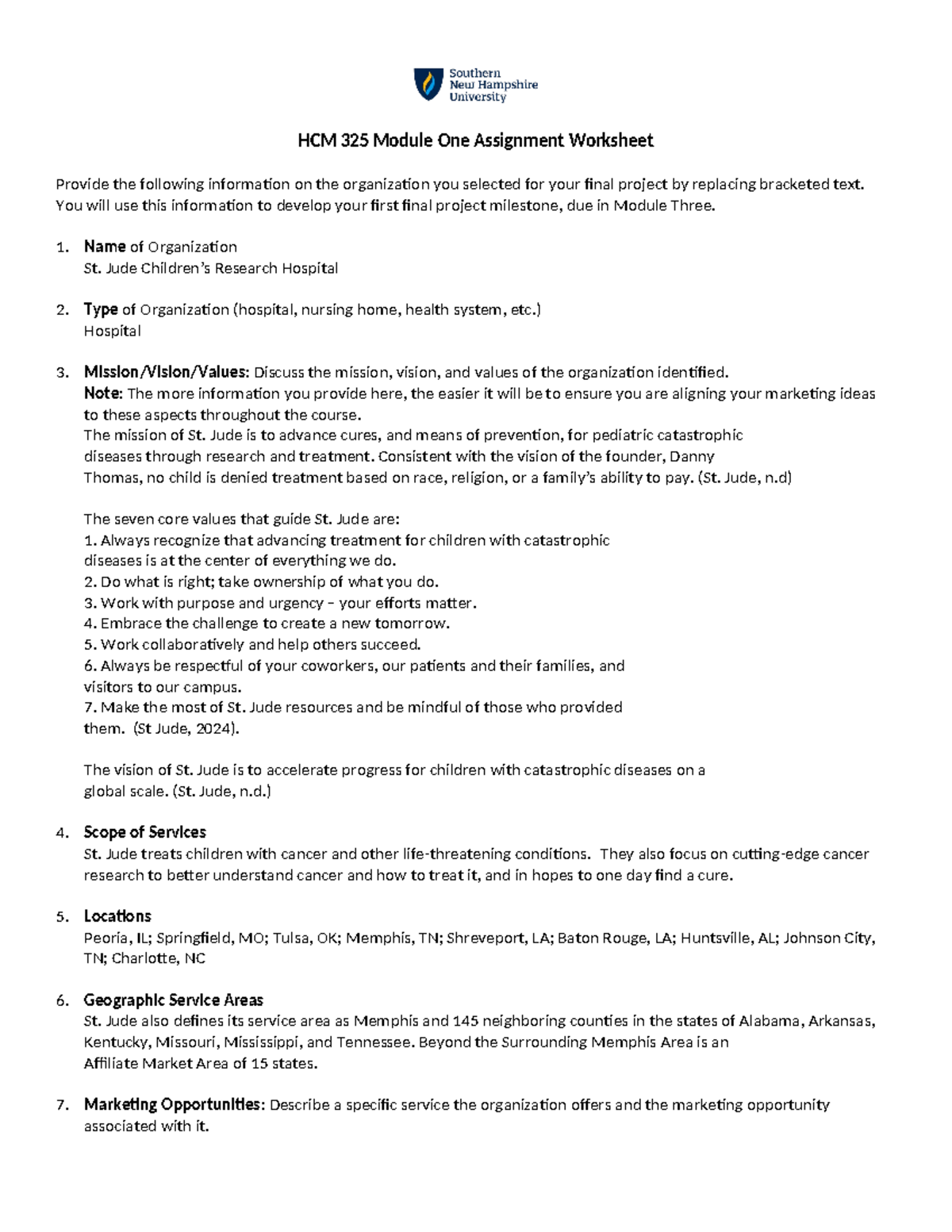 Southern New Hampshire University

HCM 325 Module One Assignment Worksheet

Provide the following information on the organization you selected for your final project by replacing bracketed text. You will use this information to develop your first final project milestone, due in Module Three.

1. Name of Organization
St. Jude Children's Research Hospital

2. Type of Organization (hospital, nursing home, health system, etc.)
Hospital

3. Mission/Vision/Values: Discuss the mission, vision, and values of the organization identified.
Note: The more information you provide here, the easier it will be to ensure you are aligning your marketing ideas to these aspects throughout the course.
The mission of St. Jude is to advance cures, and means of prevention, for pediatric catastrophic diseases through research and treatment. Consistent with the vision of the founder, Danny Thomas, no child is denied treatment based on race, religion, or a family's ability to pay. (St. Jude, n.d)

The seven core values that guide St. Jude are:
1. Always recognize that advancing treatment for children with catastrophic diseases is at the center of everything we do.
2. Do what is right; take ownership of what you do.
3. Work with purpose and urgency – your efforts matter.
4. Embrace the challenge to create a new tomorrow.
5. Work collaboratively and help others succeed.
6. Always be respectful of your coworkers, our patients and their families, and visitors to our campus.
7. Make the most of St. Jude resources and be mindful of those who provided them. (St Jude, 2024).

The vision of St. Jude is to accelerate progress for children with catastrophic diseases on a global scale. (St. Jude, n.d.)

4. Scope of Services
St. Jude treats children with cancer and other life-threatening conditions. They also focus on cutting-edge cancer research to better understand cancer and how to treat it, and in hopes to one day find a cure.

5. Locations
Peoria, IL; Springfield, MO; Tulsa, OK; Memphis, TN; Shreveport, LA; Baton Rouge, LA; Huntsville, AL; Johnson City, TN; Charlotte, NC

6. Geographic Service Areas
St. Jude also defines its service area as Memphis and 145 neighboring counties in the states of Alabama, Arkansas, Kentucky, Missouri, Mississippi, and Tennessee. Beyond the Surrounding Memphis Area is an Affiliate Market Area of 15 states.

7. Marketing Opportunities: Describe a specific service the organization offers and the marketing opportunity associated with it.